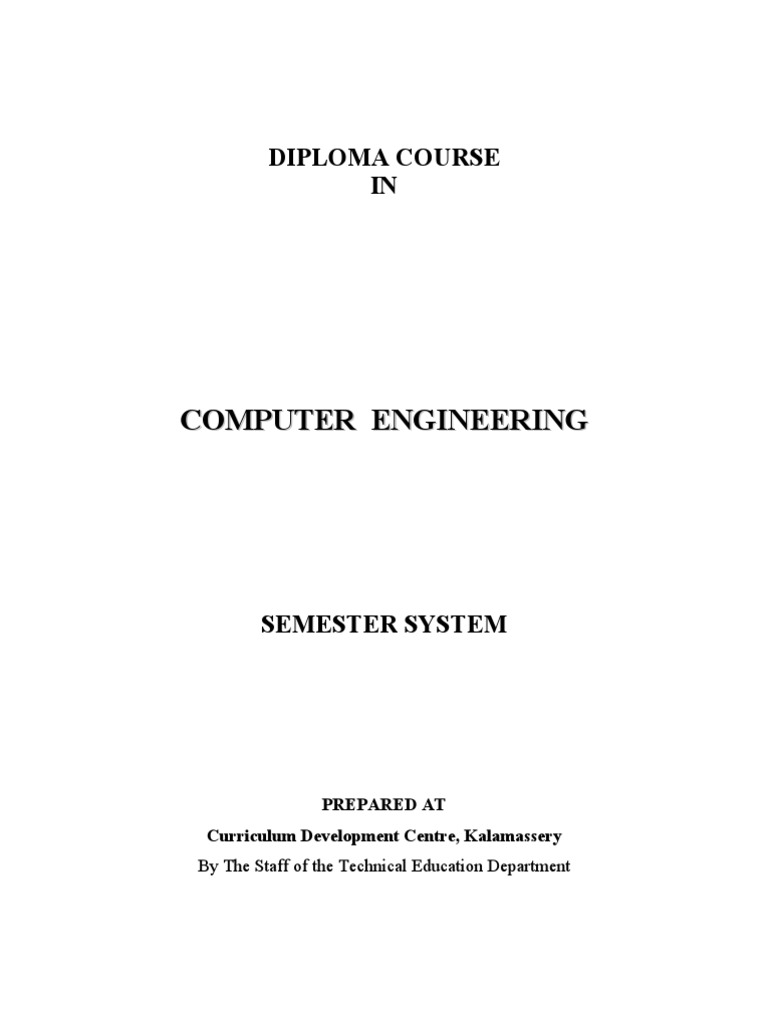 DIPLOMA COURSE
IN

COMPUTER ENGINEERING

SEMESTER SYSTEM

PREPARED AT
Curriculum Development Centre, Kalamassery
By The Staff of the Technical Education Department